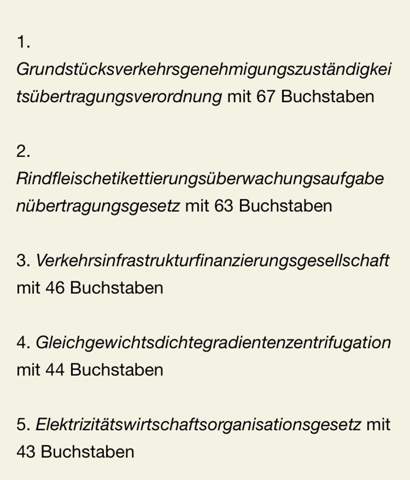 1. Grundstücksverkehrsgenehmigungszuständigkeitsübertragungsverordnung mit 67 Buchstaben

2. Rindfleischetikettierungsüberwachungsaufgabenübertragungsgesetz mit 63 Buchstaben

3. Verkehrsinfrastrukturfinanzierungsgesellschaft mit 46 Buchstaben

4. Gleichgewichtsdichtegradientenzentrifugation mit 44 Buchstaben

5. Elektrizitätswirtschaftsorganisationsgesetz mit 43 Buchstaben